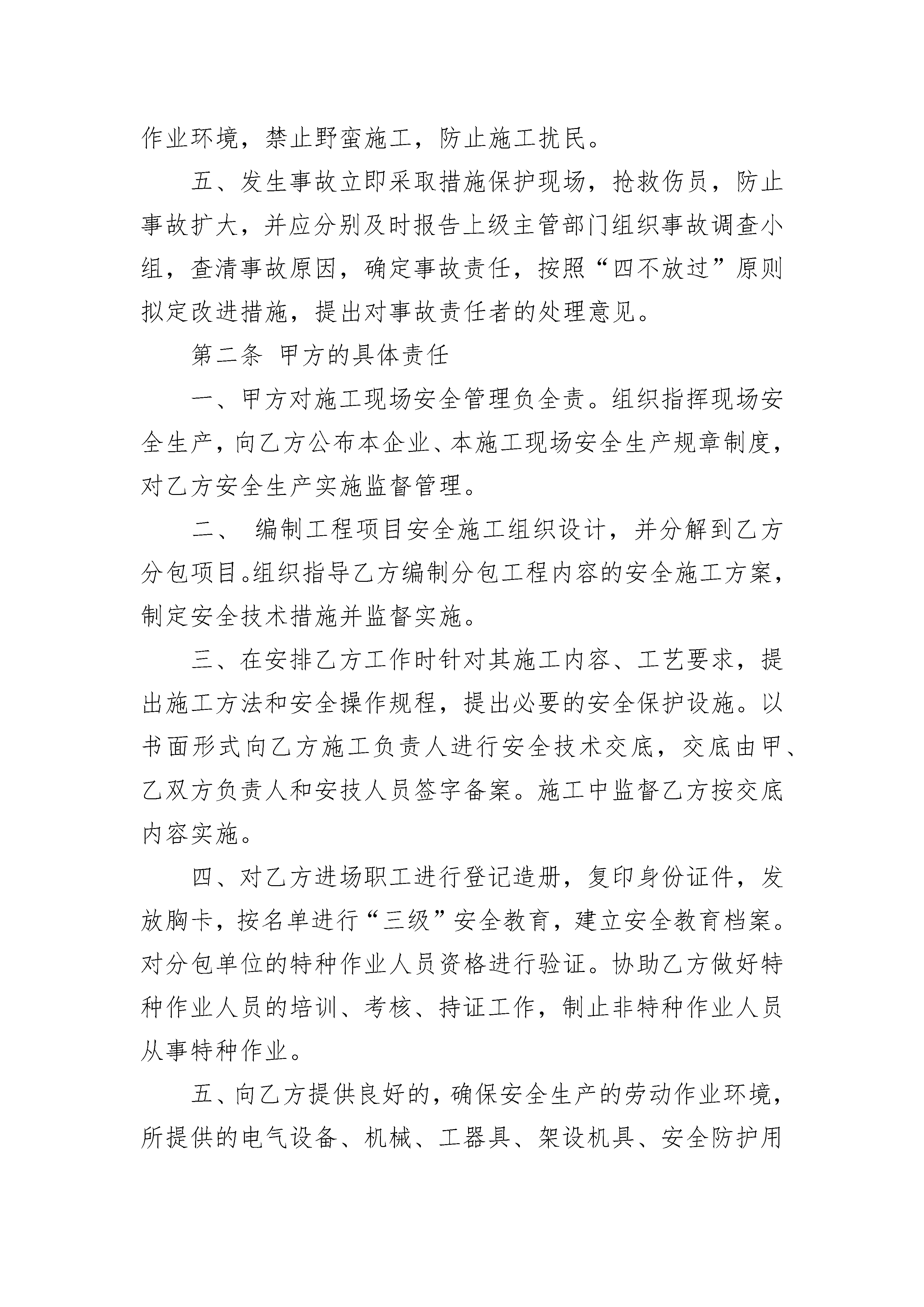 作业环境，禁止野蛮施工，防止施工扰民。

五、发生事故立即采取措施保护现场，抢救伤员，防止事故扩大，并应分别及时报告上级主管部门组织事故调查小组，查清事故原因，确定事故责任，按照“四不放过”原则拟定改进措施，提出对事故责任者的处理意见。

第二条 甲方的具体责任

一、甲方对施工现场安全管理负全责。组织指挥现场安全生产，向乙方公布本企业、本施工现场安全生产规章制度，对乙方安全生产实施监督管理。

二、 编制工程项目安全施工组织设计，并分解到乙方分包项目。组织指导乙方编制分包工程内容的安全施工方案，制定安全技术措施并监督实施。

三、在安排乙方工作时针对其施工内容、工艺要求，提出施工方法和安全操作规程，提出必要的安全保护设施。以书面形式向乙方施工负责人进行安全技术交底，交底由甲、乙双方负责人和安技人员签字备案。施工中监督乙方按交底内容实施。

四、对乙方进场职工进行登记造册，复印身份证件，发放胸卡，按名单进行“三级”安全教育，建立安全教育档案。对分包单位的特种作业人员资格进行验证。协助乙方做好特种作业人员的培训、考核、持证工作，制止非特种作业人员从事特种作业。

五、向乙方提供良好的，确保安全生产的劳动作业环境，所提供的电气设备、机械、工器具、架设机具、安全防护用